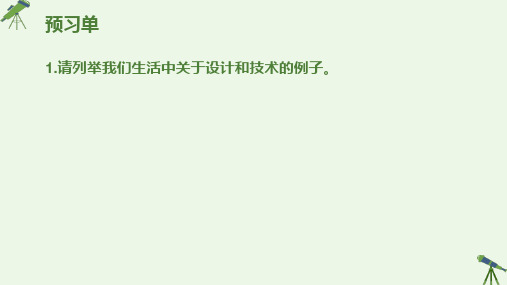 预习单

1.请列举我们生活中关于设计和技术的例子。